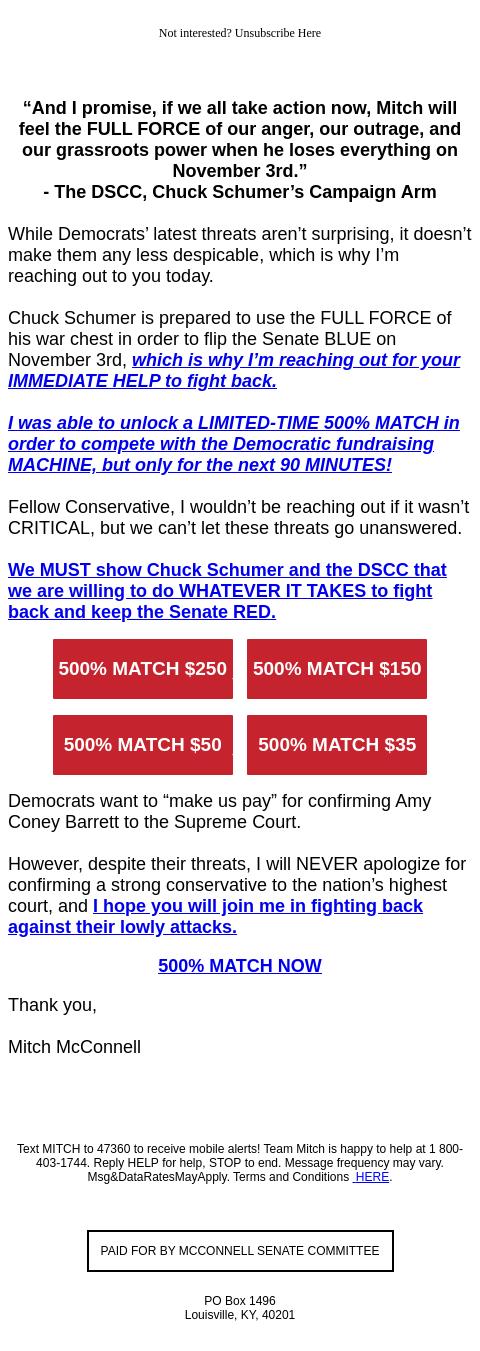 Not interested? Unsubscribe Here

“And I promise, if we all take action now, Mitch will feel the FULL FORCE of our anger, our outrage, and our grassroots power when he loses everything on November 3rd.”
- The DSCC, Chuck Schumer’s Campaign Arm

While Democrats’ latest threats aren’t surprising, it doesn’t make them any less despicable, which is why I’m reaching out to you today.

Chuck Schumer is prepared to use the FULL FORCE of his war chest in order to flip the Senate BLUE on November 3rd, which is why I’m reaching out for your IMMEDIATE HELP to fight back.

I was able to unlock a LIMITED-TIME 500% MATCH in order to compete with the Democratic fundraising MACHINE, but only for the next 90 MINUTES!

Fellow Conservative, I wouldn’t be reaching out if it wasn’t CRITICAL, but we can’t let these threats go unanswered.

We MUST show Chuck Schumer and the DSCC that we are willing to do WHATEVER IT TAKES to fight back and keep the Senate RED.

500% MATCH $250 500% MATCH $150

500% MATCH $50 500% MATCH $35

Democrats want to “make us pay” for confirming Amy Coney Barrett to the Supreme Court.

However, despite their threats, I will NEVER apologize for confirming a strong conservative to the nation’s highest court, and I hope you will join me in fighting back against their lowly attacks.

500% MATCH NOW

Thank you,

Mitch McConnell

Text MITCH to 47360 to receive mobile alerts! Team Mitch is happy to help at 1 800-403-1744. Reply HELP for help, STOP to end. Message frequency may vary. Msg&DataRatesMayApply. Terms and Conditions HERE.

PAID FOR BY MCCONNELL SENATE COMMITTEE

PO Box 1496
Louisville, KY, 40201